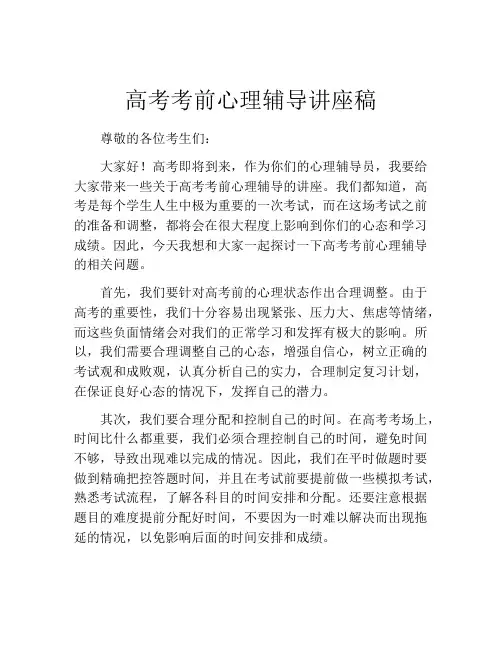 高考考前心理辅导讲座稿

尊敬的各位考生们：

大家好！高考即将到来，作为你们的心理辅导员，我要给大家带来一些关于高考考前心理辅导的讲座。我们都知道，高考是每个学生人生中极为重要的一次考试，而在这场考试之前的准备和调整，都将会在很大程度上影响到你们的心态和学习成绩。因此，今天我想和大家一起探讨一下高考考前心理辅导的相关问题。

首先，我们要针对高考前的心理状态作出合理调整。由于高考的重要性，我们十分容易出现紧张、压力大、焦虑等情绪，而这些负面情绪会对我们的正常学习和发挥有极大的影响。所以，我们需要合理调整自己的心态，增强自信心，树立正确的考试观和成败观，认真分析自己的实力，合理制定复习计划，在保证良好心态的情况下，发挥自己的潜力。

其次，我们要合理分配和控制自己的时间。在高考考场上，时间比什么都重要，我们必须合理控制自己的时间，避免时间不够，导致出现难以完成的情况。因此，我们在平时做题时要做到精确把控答题时间，并且在考试前要提前做一些模拟考试，熟悉考试流程，了解各科目的时间安排和分配。还要注意根据题目的难度提前分配好时间，不要因为一时难以解决而出现拖延的情况，以免影响后面的时间安排和成绩。